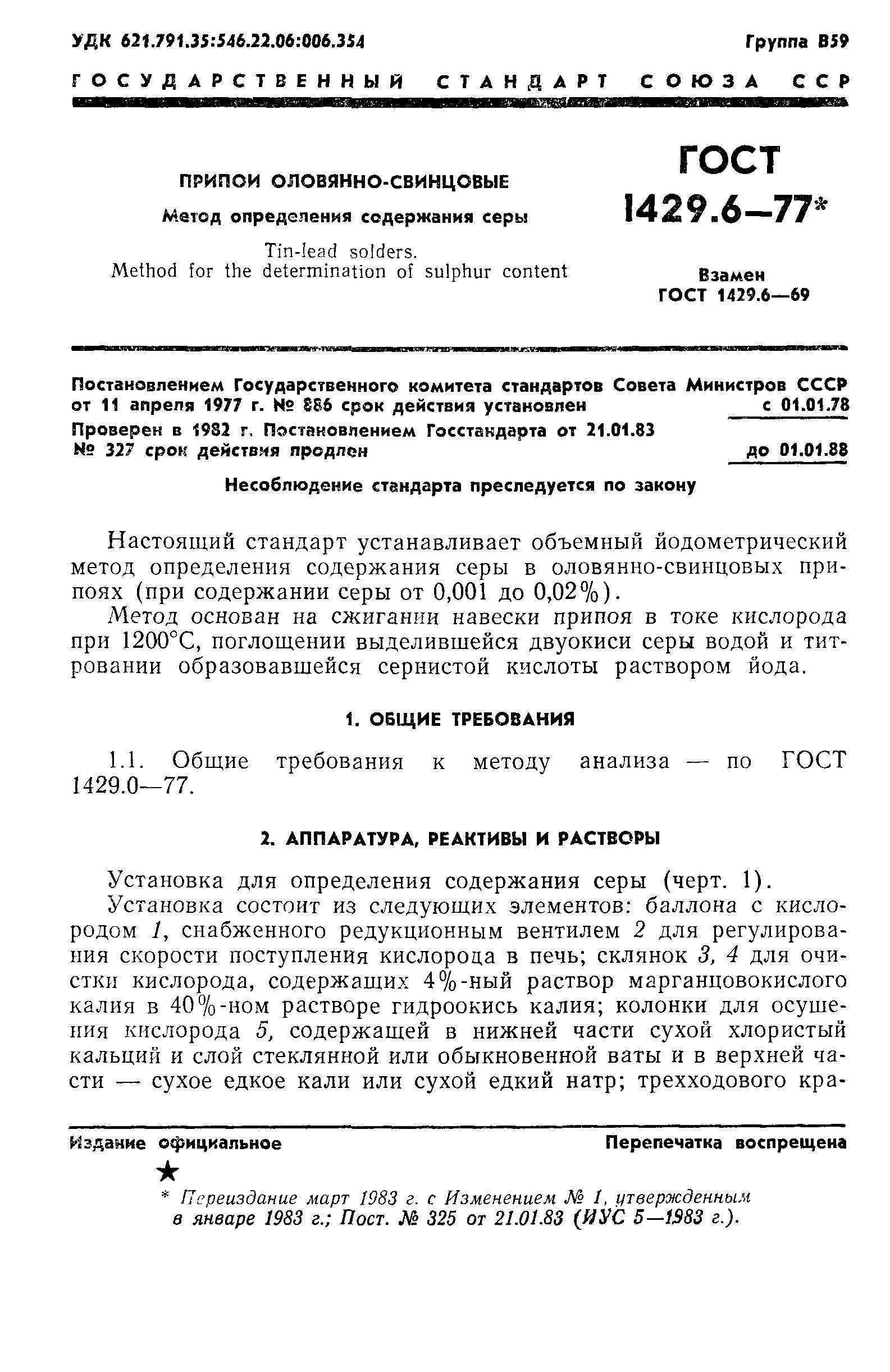 УДК 621.791.35:546.22.06:006.354

Группа В59

ГОСУДАРСТВЕННЫЙ СТАНДАРТ СОЮЗА ССР

ПРИПОИ ОЛОВЯННО-СВИНЦОВЫЕ

Метод определения содержания серы

Tin-lead solders.
Method for the determination of sulphur content

ГОСТ 1429.6—77*

Взамен ГОСТ 1429.6—69

Постановлением Государственного комитета стандартов Совета Министров СССР от 11 апреля 1977 г. № 886 срок действия установлен с 01.01.78

Проверен в 1982 г. Постановлением Госстандарта от 21.01.83 № 327 срок действия продлен до 01.01.88

Несоблюдение стандарта преследуется по закону

Настоящий стандарт устанавливает объемный йодометрический метод определения содержания серы в оловянно-свинцовых припоях (при содержании серы от 0,001 до 0,02%).

Метод основан на сжигании навески припоя в токе кислорода при 1200°С, поглощении выделившейся двуокиси серы водой и титровании образовавшейся сернистой кислоты раствором йода.

1. ОБЩИЕ ТРЕБОВАНИЯ

1.1. Общие требования к методу анализа — по ГОСТ 1429.0—77.

2. АППАРАТУРА, РЕАКТИВЫ И РАСТВОРЫ

Установка для определения содержания серы (черт. 1).

Установка состоит из следующих элементов: баллона с кислородом 1, снабженного редукционным вентилем 2 для регулирования скорости поступления кислорода в печь; склянок 3, 4 для очистки кислорода, содержащих 4%-ный раствор марганцовокислого калия в 40%-ном растворе гидроокись калия; колонки для осушения кислорода 5, содержащей в нижней части сухой хлористый кальций и слой стеклянной или обыкновенной ваты и в верхней части — сухое едкое кали или сухой едкий натр; трехходового кра-

Издание официальное

Перепечатка воспрещена

★

* Переиздание март 1983 г. с Изменением № 1, утвержденным в январе 1983 г.; Пост. № 325 от 21.01.83 (ИУС 5—1983 г.).